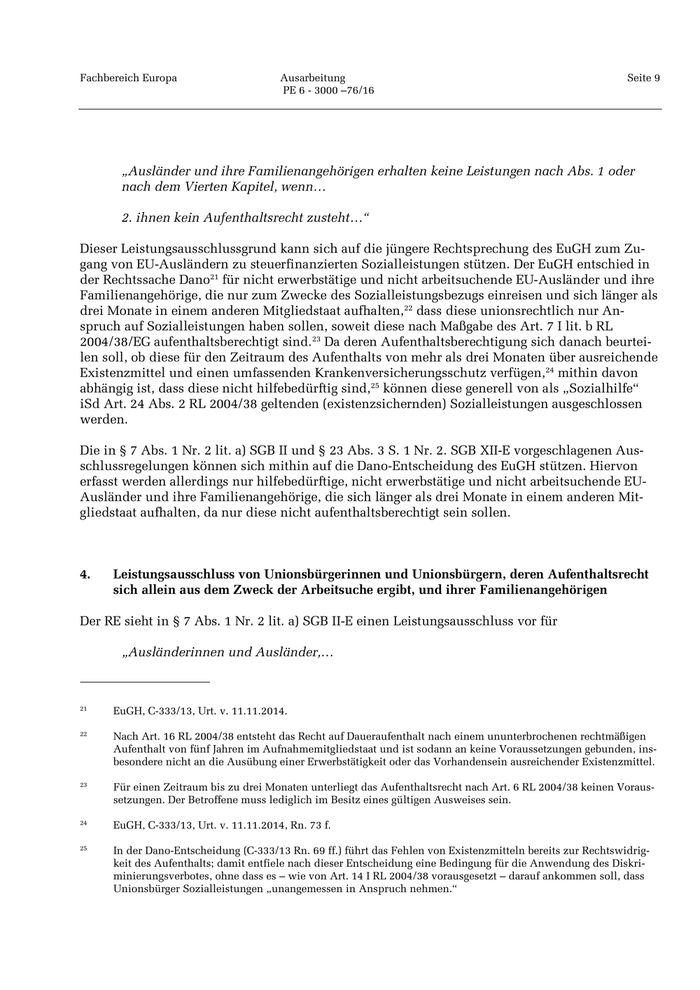 Fachbereich Europa

Ausarbeitung
PE 6 - 3000 –76/16

Seite 9

„Ausländer und ihre Familienangehörigen erhalten keine Leistungen nach Abs. 1 oder nach dem Vierten Kapitel, wenn…

2. ihnen kein Aufenthaltsrecht zusteht…“

Dieser Leistungsausschlussgrund kann sich auf die jüngere Rechtsprechung des EuGH zum Zugang von EU-Ausländern zu steuerfinanzierten Sozialleistungen stützen. Der EuGH entschied in der Rechtssache Dano$^{21}$ für nicht erwerbstätige und nicht arbeitsuchende EU-Ausländer und ihre Familienangehörige, die nur zum Zwecke des Sozialleistungsbezugs einreisen und sich länger als drei Monate in einem anderen Mitgliedstaat aufhalten,$^{22}$ dass diese unionsrechtlich nur Anspruch auf Sozialleistungen haben sollen, soweit diese nach Maßgabe des Art. 7 I lit. b RL 2004/38/EG aufenthaltsberechtigt sind.$^{23}$ Da deren Aufenthaltsberechtigung sich danach beurteilen soll, ob diese für den Zeitraum des Aufenthalts von mehr als drei Monaten über ausreichende Existenzmittel und einen umfassenden Krankenversicherungsschutz verfügen,$^{24}$ mithin davon abhängig ist, dass diese nicht hilfebedürftig sind,$^{25}$ können diese generell von als „Sozialhilfe“ iSd Art. 24 Abs. 2 RL 2004/38 geltenden (existenzsichernden) Sozialleistungen ausgeschlossen werden.

Die in § 7 Abs. 1 Nr. 2 lit. a) SGB II und § 23 Abs. 3 S. 1 Nr. 2. SGB XII-E vorgeschlagenen Ausschlussregelungen können sich mithin auf die Dano-Entscheidung des EuGH stützen. Hiervon erfasst werden allerdings nur hilfebedürftige, nicht erwerbstätige und nicht arbeitsuchende EU-Ausländer und ihre Familienangehörige, die sich länger als drei Monate in einem anderen Mitgliedstaat aufhalten, da nur diese nicht aufenthaltsberechtigt sein sollen.

4. Leistungsausschluss von Unionsbürgerinnen und Unionsbürgern, deren Aufenthaltsrecht sich allein aus dem Zweck der Arbeitsuche ergibt, und ihrer Familienangehörigen

Der RE sieht in § 7 Abs. 1 Nr. 2 lit. a) SGB II-E einen Leistungsausschluss vor für

„Ausländerinnen und Ausländer,…

21 EuGH, C-333/13, Urt. v. 11.11.2014.

22 Nach Art. 16 RL 2004/38 entsteht das Recht auf Daueraufenthalt nach einem ununterbrochenen rechtmäßigen Aufenthalt von fünf Jahren im Aufnahmemitgliedstaat und ist sodann an keine Voraussetzungen gebunden, insbesondere nicht an die Ausübung einer Erwerbstätigkeit oder das Vorhandensein ausreichender Existenzmittel.

23 Für einen Zeitraum bis zu drei Monaten unterliegt das Aufenthaltsrecht nach Art. 6 RL 2004/38 keinen Voraussetzungen. Der Betroffene muss lediglich im Besitz eines gültigen Ausweises sein.

24 EuGH, C-333/13, Urt. v. 11.11.2014, Rn. 73 f.

25 In der Dano-Entscheidung (C-333/13 Rn. 69 ff.) führt das Fehlen von Existenzmitteln bereits zur Rechtswidrigkeit des Aufenthalts; damit entfiele nach dieser Entscheidung eine Bedingung für die Anwendung des Diskriminierungsverbotes, ohne dass es – wie von Art. 14 I RL 2004/38 vorausgesetzt – darauf ankommen soll, dass Unionsbürger Sozialleistungen „unangemessen in Anspruch nehmen.“